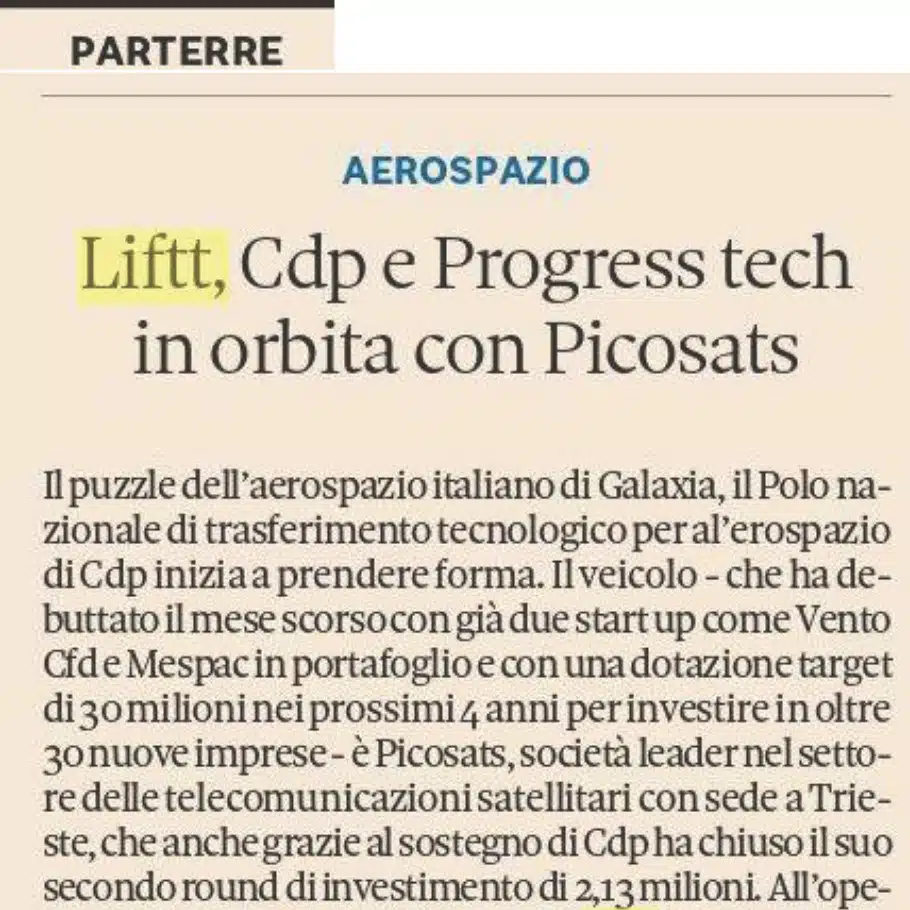 PARTERRE

AEROSPAZIO

Liftt, Cdp e Progress tech in orbita con Picosats

Il puzzle dell'aerospazio italiano di Galaxia, il Polo nazionale di trasferimento tecnologico per al'erospazio di Cdp inizia a prendere forma. Il veicolo - che ha debuttato il mese scorso con già due start up come Vento Cfd e Mespac in portafoglio e con una dotazione target di 30 milioni nei prossimi 4 anni per investire in oltre 30 nuove imprese - è Picosats, società leader nel settore delle telecomunicazioni satellitari con sede a Trieste, che anche grazie al sostegno di Cdp ha chiuso il suo secondo round di investimento di 2,13 milioni. All'ope-